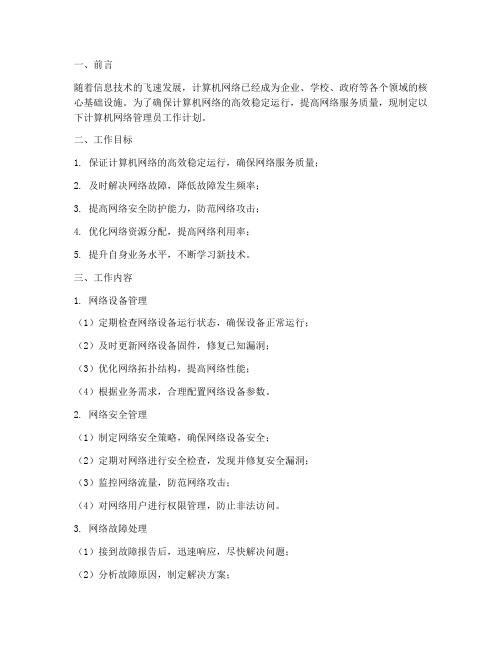 一、前言

随着信息技术的飞速发展，计算机网络已经成为企业、学校、政府等各个领域的核心基础设施。为了确保计算机网络的高效稳定运行，提高网络服务质量，现制定以下计算机网络管理员工作计划。

二、工作目标

1. 保证计算机网络的高效稳定运行，确保网络服务质量；

2. 及时解决网络故障，降低故障发生频率；

3. 提高网络安全防护能力，防范网络攻击；

4. 优化网络资源分配，提高网络利用率；

5. 提升自身业务水平，不断学习新技术。

三、工作内容

1. 网络设备管理

（1）定期检查网络设备运行状态，确保设备正常运行；

（2）及时更新网络设备固件，修复已知漏洞；

（3）优化网络拓扑结构，提高网络性能；

（4）根据业务需求，合理配置网络设备参数。

2. 网络安全管理

（1）制定网络安全策略，确保网络设备安全；

（2）定期对网络进行安全检查，发现并修复安全漏洞；

（3）监控网络流量，防范网络攻击；

（4）对网络用户进行权限管理，防止非法访问。

3. 网络故障处理

（1）接到故障报告后，迅速响应，尽快解决问题；

（2）分析故障原因，制定解决方案；